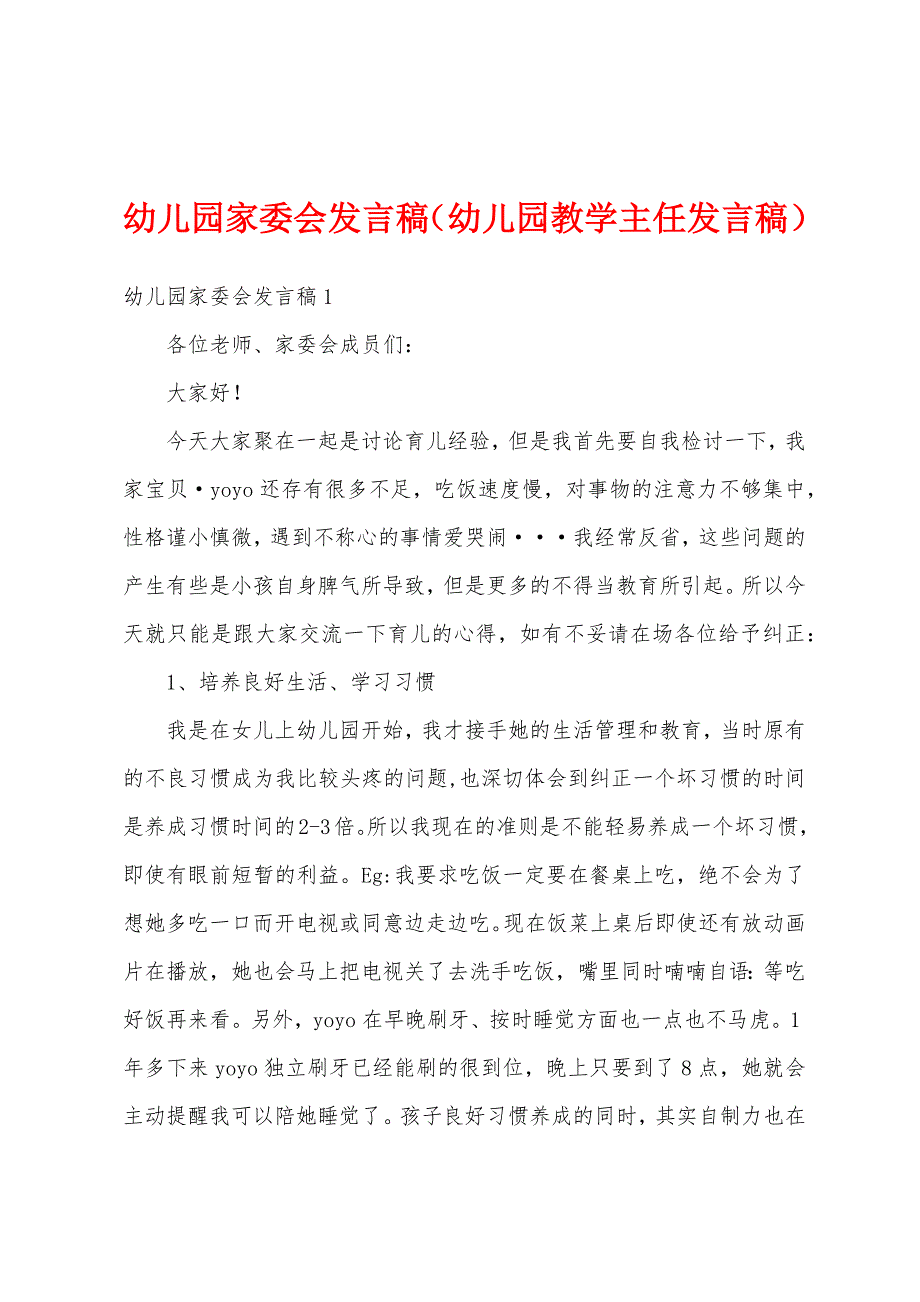 幼儿园家委会发言稿（幼儿园教学主任发言稿）

幼儿园家委会发言稿1

各位老师、家委会成员们：

大家好！

今天大家聚在一起是讨论育儿经验，但是我首先要自我检讨一下，我家宝贝·yoyo还存有很多不足，吃饭速度慢，对事物的注意力不够集中，性格谨小慎微，遇到不称心的事情爱哭闹···我经常反省，这些问题的产生有些是小孩自身脾气所导致，但是更多的不得当教育所引起。所以今天就只能是跟大家交流一下育儿的心得，如有不妥请在场各位给予纠正：

1、培养良好生活、学习习惯

我是在女儿上幼儿园开始，我才接手她的生活管理和教育，当时原有的不良习惯成为我比较头疼的问题，也深切体会到纠正一个坏习惯的时间是养成习惯时间的2-3倍。所以我现在的准则是不能轻易养成一个坏习惯，即使有眼前短暂的利益。Eg:我要求吃饭一定要在餐桌上吃，绝不会为了想她多吃一口而开电视或同意边走边吃。现在饭菜上桌后即使还有放动画片在播放，她也会马上把电视关了去洗手吃饭，嘴里同时喃喃自语：等吃好饭再来看。另外，yoyo在早晚刷牙、按时睡觉方面也一点也不马虎。1年多下来yoyo独立刷牙已经能刷的很到位，晚上只要到了8点，她就会主动提醒我可以陪她睡觉了。孩子良好习惯养成的同时，其实自制力也在